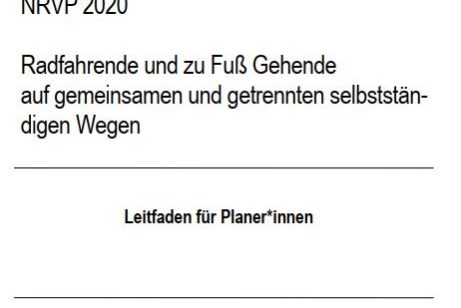 NRVP 2020

Radfahrende und zu Fuß Gehende auf gemeinsamen und getrennten selbstständigen Wegen

Leitfaden für Planer*innen